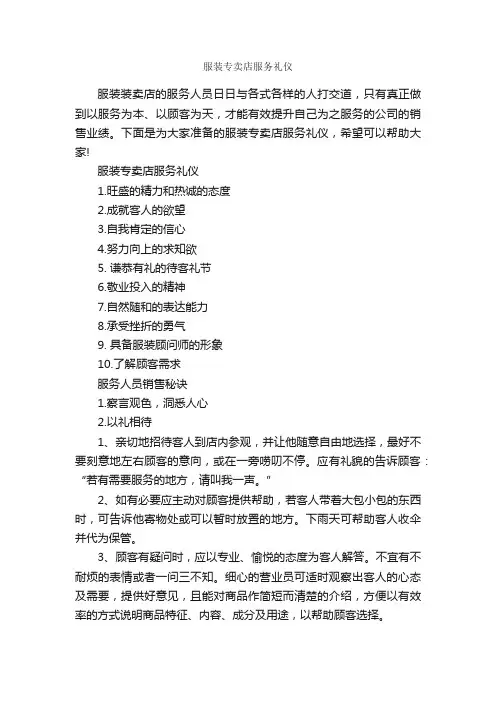 服装专卖店服务礼仪

服装装卖店的服务人员日日与各式各样的人打交道，只有真正做到以服务为本、以顾客为天，才能有效提升自己为之服务的公司的销售业绩。下面是为大家准备的服装专卖店服务礼仪，希望可以帮助大家!

服装专卖店服务礼仪

1.旺盛的精力和热诚的态度

2.成就客人的欲望

3.自我肯定的信心

4.努力向上的求知欲

5. 谦恭有礼的待客礼节

6.敬业投入的精神

7.自然随和的表达能力

8.承受挫折的勇气

9. 具备服装顾问师的形象

10.了解顾客需求

服务人员销售秘诀

1.察言观色，洞悉人心

2.以礼相待

1、亲切地招待客人到店内参观，并让他随意自由地选择，最好不要刻意地左右顾客的意向，或在一旁唠叨不停。应有礼貌的告诉顾客："若有需要服务的地方，请叫我一声。"

2、如有必要应主动对顾客提供帮助，若客人带着大包小包的东西时，可告诉他寄物处或可以暂时放置的地方。下雨天可帮助客人收伞并代为保管。

3、顾客有疑问时，应以专业、愉悦的态度为客人解答。不宜有不耐烦的表情或者一问三不知。细心的营业员可适时观察出客人的心态及需要，提供好意见，且能对商品作简短而清楚的介绍，方便以有效率的方式说明商品特征、内容、成分及用途，以帮助顾客选择。